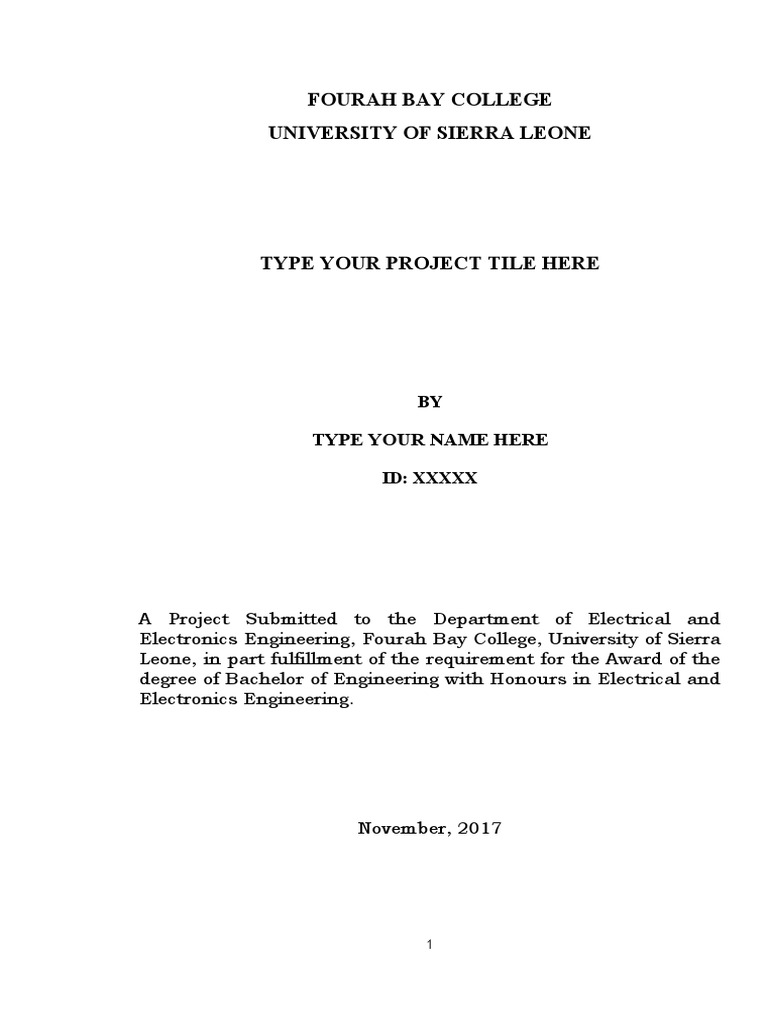 FOURAH BAY COLLEGE
UNIVERSITY OF SIERRA LEONE

TYPE YOUR PROJECT TILE HERE

BY

TYPE YOUR NAME HERE

ID: XXXXX

A Project Submitted to the Department of Electrical and Electronics Engineering, Fourah Bay College, University of Sierra Leone, in part fulfillment of the requirement for the Award of the degree of Bachelor of Engineering with Honours in Electrical and Electronics Engineering.

November, 2017

1